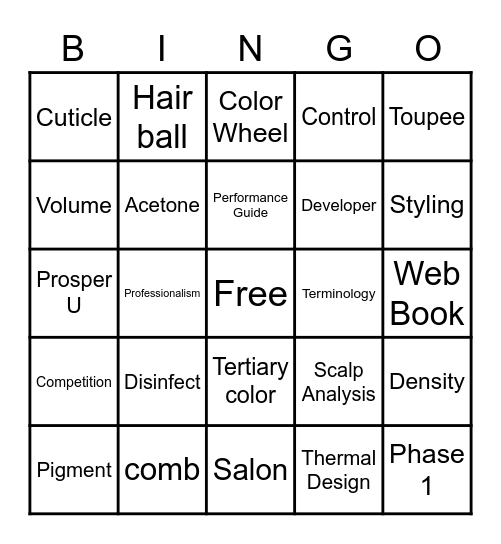 | B | I | N | G | O |
|---|---|---|---|---|
| Cuticle | Hair ball | Color Wheel | Control | Toupee |
| Volume | Acetone | Performance Guide | Developer | Styling |
| Prosper U | Professionalism | Free | Terminology | Web Book |
| Competition | Disinfect | Tertiary color | Scalp Analysis | Density |
| Pigment | comb | Salon | Thermal Design | Phase 1 |